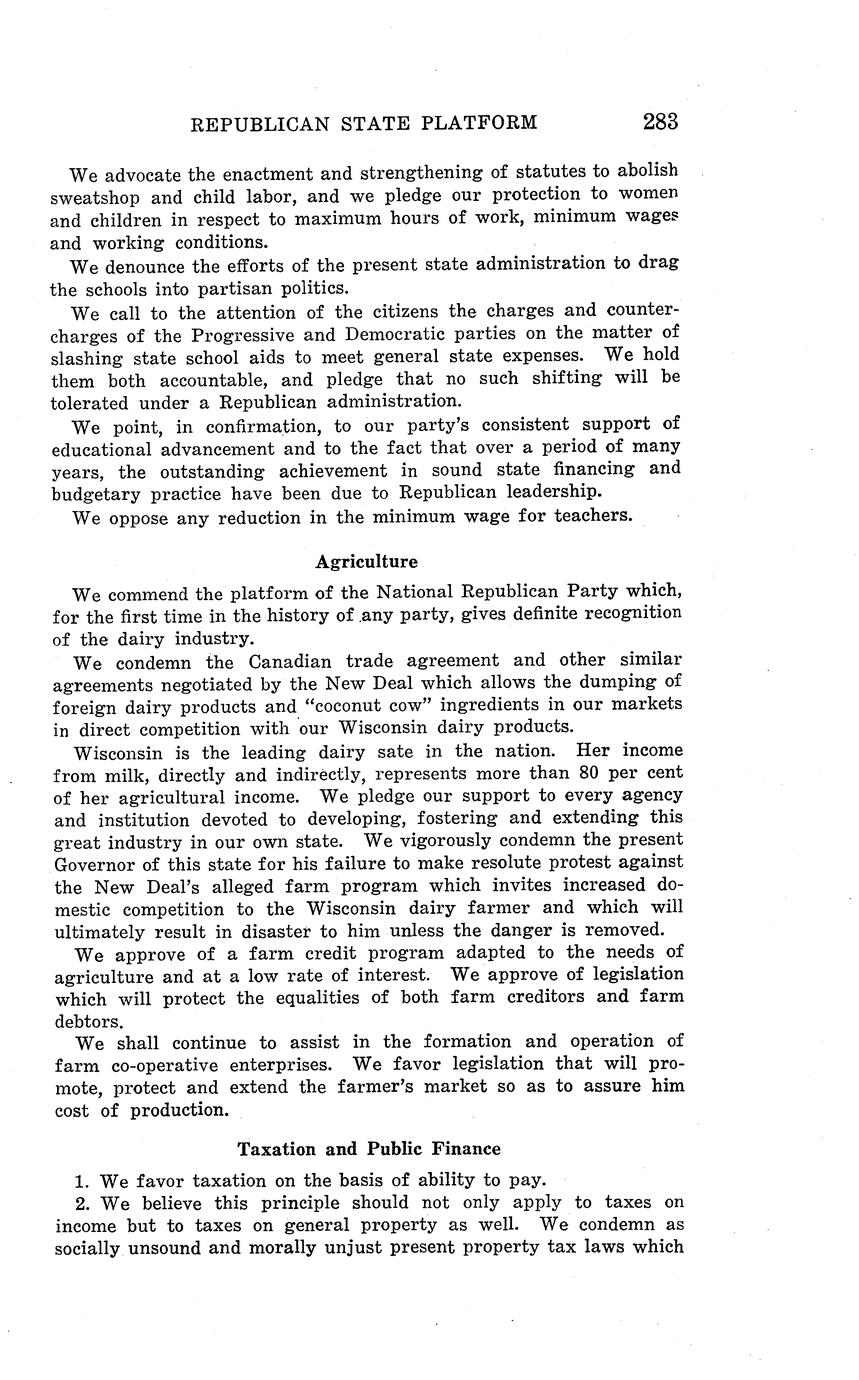 REPUBLICAN STATE PLATFORM 283

We advocate the enactment and strengthening of statutes to abolish sweatshop and child labor, and we pledge our protection to women and children in respect to maximum hours of work, minimum wages and working conditions.

We denounce the efforts of the present state administration to drag the schools into partisan politics.

We call to the attention of the citizens the charges and countercharges of the Progressive and Democratic parties on the matter of slashing state school aids to meet general state expenses. We hold them both accountable, and pledge that no such shifting will be tolerated under a Republican administration.

We point, in confirmation, to our party's consistent support of educational advancement and to the fact that over a period of many years, the outstanding achievement in sound state financing and budgetary practice have been due to Republican leadership.

We oppose any reduction in the minimum wage for teachers.

Agriculture

We commend the platform of the National Republican Party which, for the first time in the history of any party, gives definite recognition of the dairy industry.

We condemn the Canadian trade agreement and other similar agreements negotiated by the New Deal which allows the dumping of foreign dairy products and "coconut cow" ingredients in our markets in direct competition with our Wisconsin dairy products.

Wisconsin is the leading dairy sate in the nation. Her income from milk, directly and indirectly, represents more than 80 per cent of her agricultural income. We pledge our support to every agency and institution devoted to developing, fostering and extending this great industry in our own state. We vigorously condemn the present Governor of this state for his failure to make resolute protest against the New Deal's alleged farm program which invites increased domestic competition to the Wisconsin dairy farmer and which will ultimately result in disaster to him unless the danger is removed.

We approve of a farm credit program adapted to the needs of agriculture and at a low rate of interest. We approve of legislation which will protect the equalities of both farm creditors and farm debtors.

We shall continue to assist in the formation and operation of farm co-operative enterprises. We favor legislation that will promote, protect and extend the farmer's market so as to assure him cost of production.

Taxation and Public Finance

1. We favor taxation on the basis of ability to pay.

2. We believe this principle should not only apply to taxes on income but to taxes on general property as well. We condemn as socially unsound and morally unjust present property tax laws which